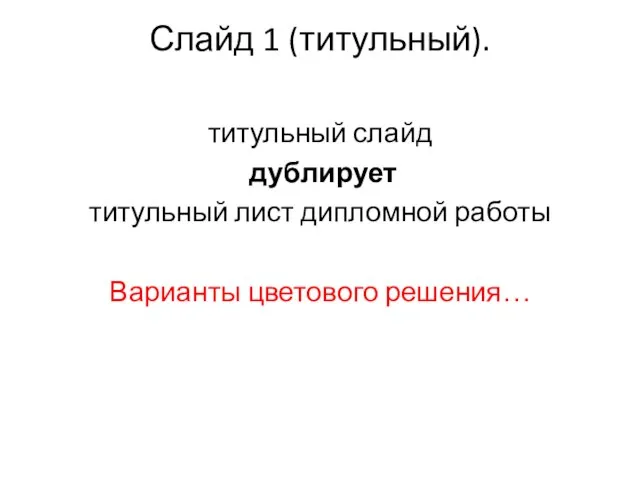 Слайд 1 (титульный).

титульный слайд
дублирует
титульный лист дипломной работы

Варианты цветового решения…